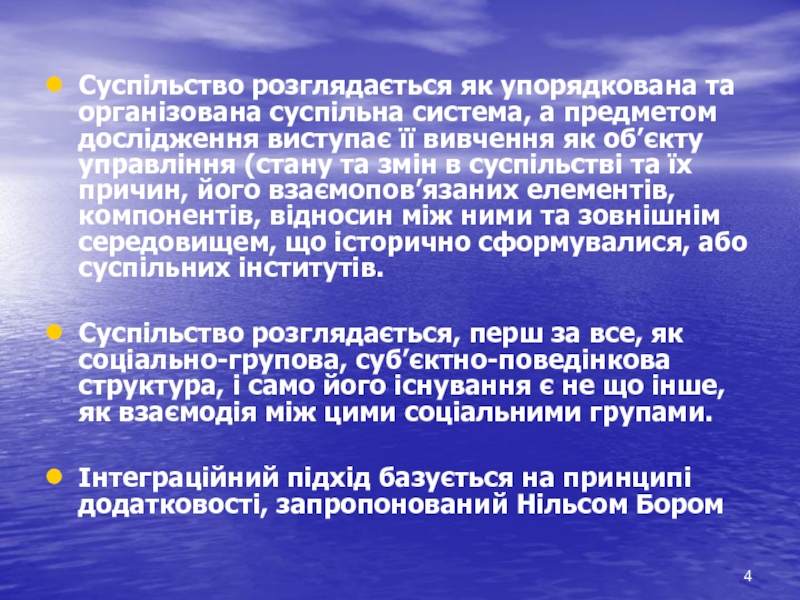 • Суспільство розглядається як упорядкована та організована суспільна система, а предметом дослідження виступає її вивчення як об'єкту управління (стану та змін в суспільстві та їх причин, його взаємопов'язаних елементів, компонентів, відносин між ними та зовнішнім середовищем, що історично сформувалися, або суспільних інститутів.

• Суспільство розглядається, перш за все, як соціально-групова, суб'єктно-поведінкова структура, і само його існування є не що інше, як взаємодія між цими соціальними групами.

• Інтеграційний підхід базується на принципі додатковості, запропонований Нільсом Бором

4